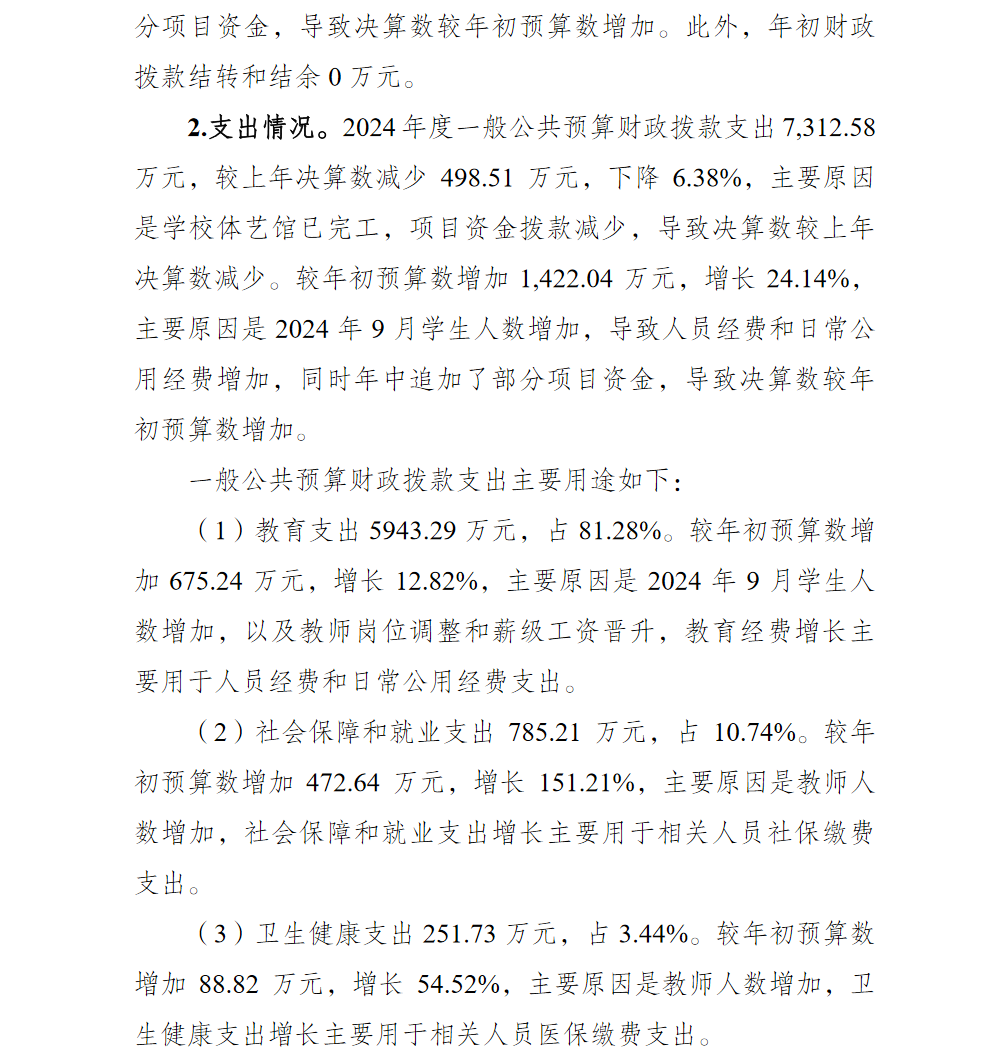 分项目资金，导致决算数较年初预算数增加。此外，年初财政拨款结转和结余 0 万元。

2.支出情况。2024 年度一般公共预算财政拨款支出 7,312.58 万元，较上年决算数减少 498.51 万元，下降 6.38%，主要原因是学校体艺馆已完工，项目资金拨款减少，导致决算数较上年决算数减少。较年初预算数增加 1,422.04 万元，增长 24.14%，主要原因是 2024 年 9 月学生人数增加，导致人员经费和日常公用经费增加，同时年中追加了部分项目资金，导致决算数较年初预算数增加。

一般公共预算财政拨款支出主要用途如下：

（1）教育支出 5943.29 万元，占 81.28%。较年初预算数增加 675.24 万元，增长 12.82%，主要原因是 2024 年 9 月学生人数增加，以及教师岗位调整和薪级工资晋升，教育经费增长主要用于人员经费和日常公用经费支出。

（2）社会保障和就业支出 785.21 万元，占 10.74%。较年初预算数增加 472.64 万元，增长 151.21%，主要原因是教师人数增加，社会保障和就业支出增长主要用于相关人员社保缴费支出。

（3）卫生健康支出 251.73 万元，占 3.44%。较年初预算数增加 88.82 万元，增长 54.52%，主要原因是教师人数增加，卫生健康支出增长主要用于相关人员医保缴费支出。